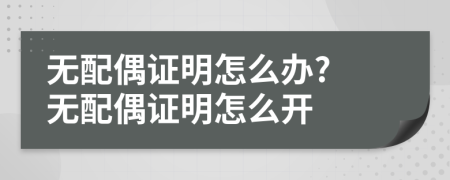 无配偶证明怎么办?
无配偶证明怎么开